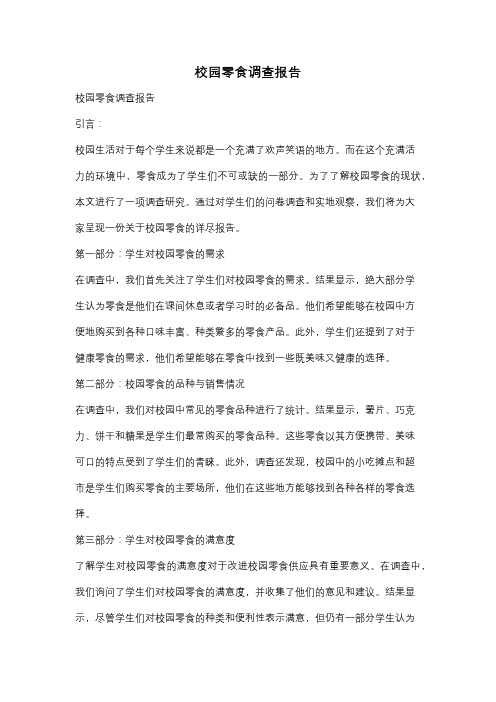 校园零食调查报告

校园零食调查报告

引言：

校园生活对于每个学生来说都是一个充满了欢声笑语的地方。而在这个充满活力的环境中，零食成为了学生们不可或缺的一部分。为了了解校园零食的现状，本文进行了一项调查研究。通过对学生们的问卷调查和实地观察，我们将为大家呈现一份关于校园零食的详尽报告。

第一部分：学生对校园零食的需求

在调查中，我们首先关注了学生们对校园零食的需求。结果显示，绝大部分学生认为零食是他们在课间休息或者学习时的必备品。他们希望能够在校园中方便地购买到各种口味丰富、种类繁多的零食产品。此外，学生们还提到了对于健康零食的需求，他们希望能够在零食中找到一些既美味又健康的选择。

第二部分：校园零食的品种与销售情况

在调查中，我们对校园中常见的零食品种进行了统计。结果显示，薯片、巧克力、饼干和糖果是学生们最常购买的零食品种。这些零食以其方便携带、美味可口的特点受到了学生们的青睐。此外，调查还发现，校园中的小吃摊点和超市是学生们购买零食的主要场所，他们在这些地方能够找到各种各样的零食选择。

第三部分：学生对校园零食的满意度

了解学生对校园零食的满意度对于改进校园零食供应具有重要意义。在调查中，我们询问了学生们对校园零食的满意度，并收集了他们的意见和建议。结果显示，尽管学生们对校园零食的种类和便利性表示满意，但仍有一部分学生认为